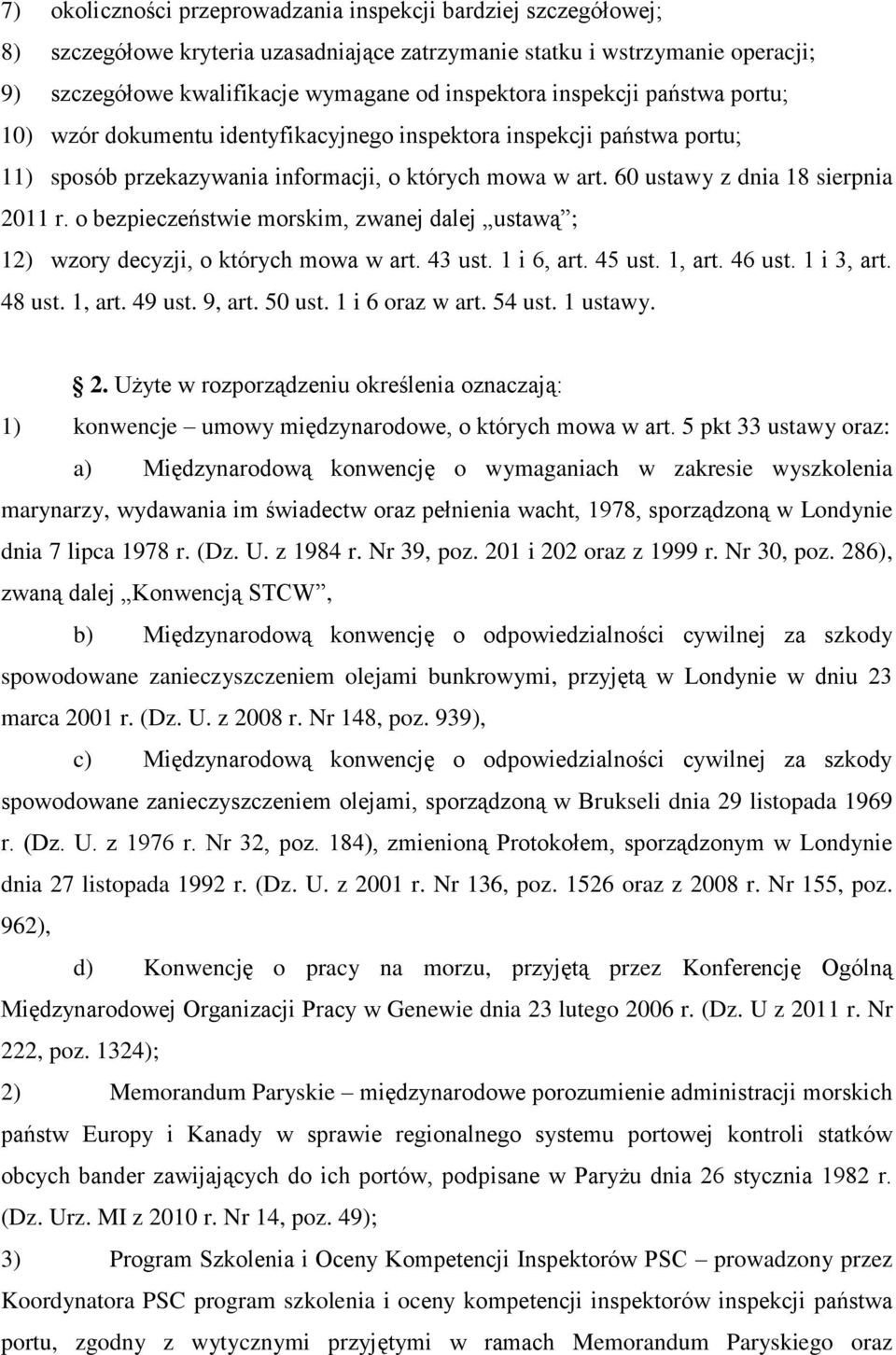 7) okoliczności przeprowadzania inspekcji bardziej szczegółowej;

8) szczegółowe kryteria uzasadniające zatrzymanie statku i wstrzymanie operacji;

9) szczegółowe kwalifikacje wymagane od inspektora inspekcji państwa portu;

10) wzór dokumentu identyfikacyjnego inspektora inspekcji państwa portu;

11) sposób przekazywania informacji, o których mowa w art. 60 ustawy z dnia 18 sierpnia 2011 r. o bezpieczeństwie morskim, zwanej dalej „ustawą”;

12) wzory decyzji, o których mowa w art. 43 ust. 1 i 6, art. 45 ust. 1, art. 46 ust. 1 i 3, art. 48 ust. 1, art. 49 ust. 9, art. 50 ust. 1 i 6 oraz w art. 54 ust. 1 ustawy.

2. Użyte w rozporządzeniu określenia oznaczają:

1) konwencje – umowy międzynarodowe, o których mowa w art. 5 pkt 33 ustawy oraz:

a) Międzynarodową konwencję o wymaganiach w zakresie wyszkolenia marynarzy, wydawania im świadectw oraz pełnienia wacht, 1978, sporządzoną w Londynie dnia 7 lipca 1978 r. (Dz. U. z 1984 r. Nr 39, poz. 201 i 202 oraz z 1999 r. Nr 30, poz. 286), zwaną dalej „Konwencją STCW”,

b) Międzynarodową konwencję o odpowiedzialności cywilnej za szkody spowodowane zanieczyszczeniem olejami bunkrowymi, przyjętą w Londynie w dniu 23 marca 2001 r. (Dz. U. z 2008 r. Nr 148, poz. 939),

c) Międzynarodową konwencję o odpowiedzialności cywilnej za szkody spowodowane zanieczyszczeniem olejami, sporządzoną w Brukseli dnia 29 listopada 1969 r. (Dz. U. z 1976 r. Nr 32, poz. 184), zmienioną Protokołem, sporządzonym w Londynie dnia 27 listopada 1992 r. (Dz. U. z 2001 r. Nr 136, poz. 1526 oraz z 2008 r. Nr 155, poz. 962),

d) Konwencję o pracy na morzu, przyjętą przez Konferencję Ogólną Międzynarodowej Organizacji Pracy w Genewie dnia 23 lutego 2006 r. (Dz. U z 2011 r. Nr 222, poz. 1324);

2) Memorandum Paryskie – międzynarodowe porozumienie administracji morskich państw Europy i Kanady w sprawie regionalnego systemu portowej kontroli statków obcych bander zawijających do ich portów, podpisane w Paryżu dnia 26 stycznia 1982 r. (Dz. Urz. MI z 2010 r. Nr 14, poz. 49);

3) Program Szkolenia i Oceny Kompetencji Inspektorów PSC – prowadzony przez Koordynatora PSC program szkolenia i oceny kompetencji inspektorów inspekcji państwa portu, zgodny z wytycznymi przyjętymi w ramach Memorandum Paryskiego oraz